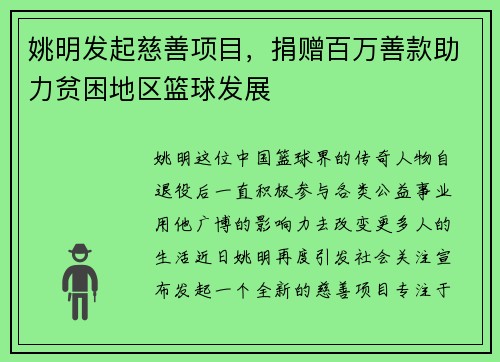 姚明发起慈善项目，捐赠百万善款助力贫困地区篮球发展

姚明这位中国篮球界的传奇人物自退役后一直积极参与各类公益事业用他广博的影响力去改变更多人的生活近日姚明再度引发社会关注宣布发起一个全新的慈善项目专注于